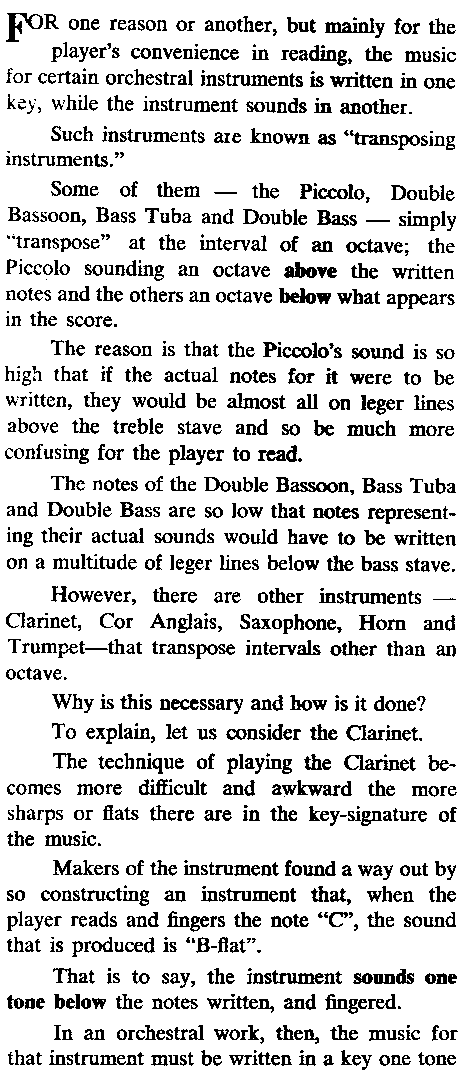 FOR one reason or another, but mainly for the player's convenience in reading, the music for certain orchestral instruments is written in one key, while the instrument sounds in another.

Such instruments are known as "transposing instruments."

Some of them — the Piccolo, Double Bassoon, Bass Tuba and Double Bass — simply "transpose" at the interval of an octave; the Piccolo sounding an octave above the written notes and the others an octave below what appears in the score.

The reason is that the Piccolo's sound is so high that if the actual notes for it were to be written, they would be almost all on leger lines above the treble stave and so be much more confusing for the player to read.

The notes of the Double Bassoon, Bass Tuba and Double Bass are so low that notes representing their actual sounds would have to be written on a multitude of leger lines below the bass stave.

However, there are other instruments — Clarinet, Cor Anglais, Saxophone, Horn and Trumpet—that transpose intervals other than an octave.

Why is this necessary and how is it done?

To explain, let us consider the Clarinet.

The technique of playing the Clarinet becomes more difficult and awkward the more sharps or flats there are in the key-signature of the music.

Makers of the instrument found a way out by so constructing an instrument that, when the player reads and fingers the note "C", the sound that is produced is "B-flat".

That is to say, the instrument sounds one tone below the notes written, and fingered.

In an orchestral work, then, the music for that instrument must be written in a key one tone